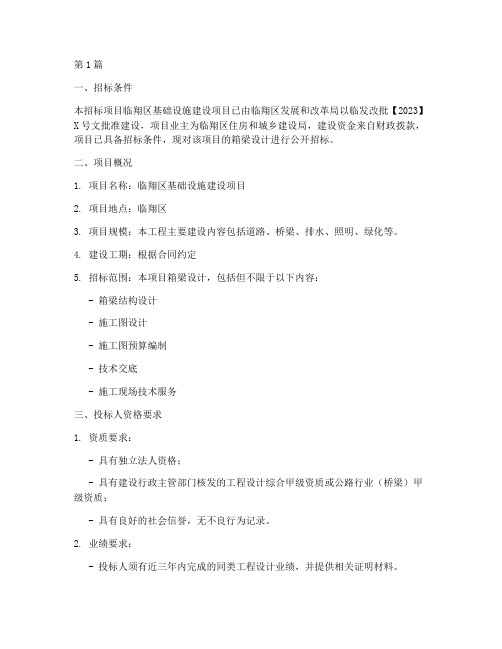 第1篇

一、招标条件

本招标项目临翔区基础设施建设项目已由临翔区发展和改革局以临发改批【2023】X号文批准建设，项目业主为临翔区住房和城乡建设局，建设资金来自财政拨款，项目已具备招标条件，现对该项目的箱梁设计进行公开招标。

二、项目概况

1. 项目名称：临翔区基础设施建设项目

2. 项目地点：临翔区

3. 项目规模：本工程主要建设内容包括道路、桥梁、排水、照明、绿化等。

4. 建设工期：根据合同约定

5. 招标范围：本项目箱梁设计，包括但不限于以下内容：

- 箱梁结构设计

- 施工图设计

- 施工图预算编制

- 技术交底

- 施工现场技术服务

三、投标人资格要求

1. 资质要求：

- 具有独立法人资格；

- 具有建设行政主管部门核发的工程设计综合甲级资质或公路行业（桥梁）甲级资质；

- 具有良好的社会信誉，无不良行为记录。

2. 业绩要求：

- 投标人须有近三年内完成的同类工程设计业绩，并提供相关证明材料。